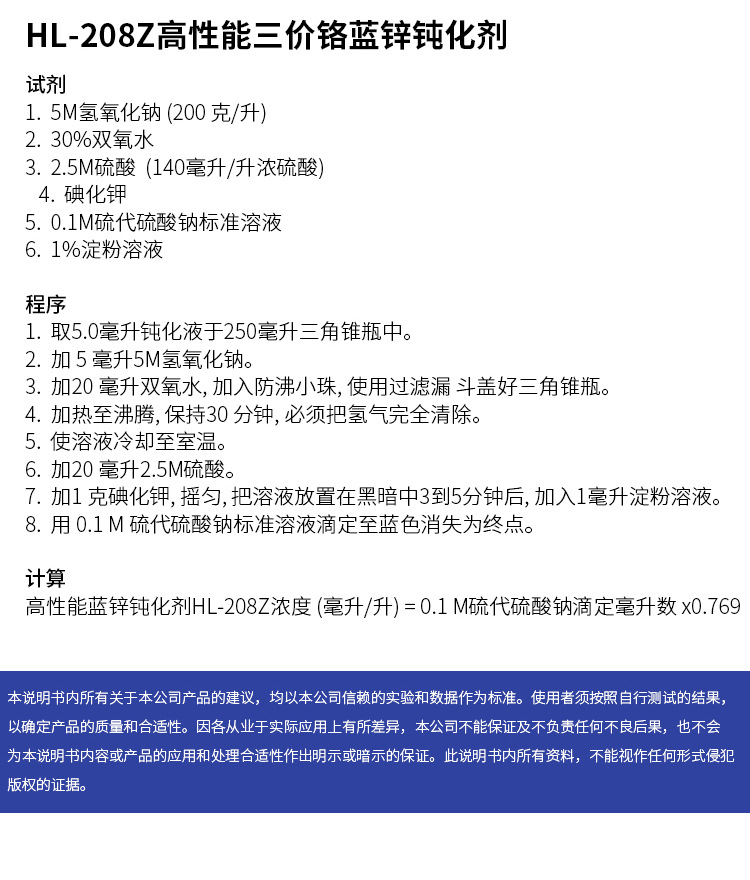 HL-208Z高性能三价铬蓝锌钝化剂

试剂
1. 5M氢氧化钠 (200 克/升)
2. 30%双氧水
3. 2.5M硫酸 (140毫升/升浓硫酸)
4. 碘化钾
5. 0.1M硫代硫酸钠标准溶液
6. 1%淀粉溶液

程序
1. 取5.0毫升钝化液于250毫升三角锥瓶中。
2. 加 5 毫升5M氢氧化钠。
3. 加20 毫升双氧水, 加入防沸小珠, 使用过滤漏 斗盖好三角锥瓶。
4. 加热至沸腾, 保持30 分钟, 必须把氢气完全清除。
5. 使溶液冷却至室温。
6. 加20 毫升2.5M硫酸。
7. 加1 克碘化钾, 摇匀, 把溶液放置在黑暗中3到5分钟后, 加入1毫升淀粉溶液。
8. 用 0.1 M 硫代硫酸钠标准溶液滴定至蓝色消失为终点。

计算
高性能蓝锌钝化剂HL-208Z浓度 (毫升/升) = 0.1 M硫代硫酸钠滴定毫升数 x0.769

本说明书内所有关于本公司产品的建议，均以本公司信赖的实验和数据作为标准。使用者须按照自行测试的结果，以确定产品的质量和合适性。因各从业于实际应用上有所差异，本公司不能保证及不负责任何不良后果，也不会为本说明书内容或产品的应用和处理合适性作出明示或暗示的保证。此说明书内所有资料，不能视作任何形式侵犯版权的证据。